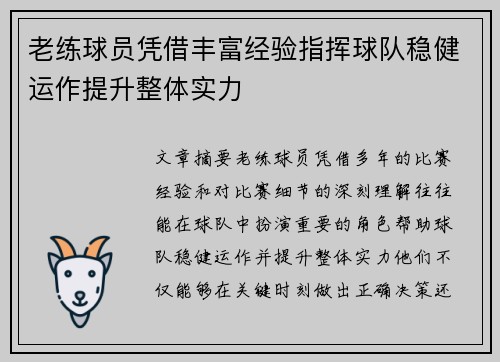 老练球员凭借丰富经验指挥球队稳健运作提升整体实力

文章摘要老练球员凭借多年的比赛经验和对比赛细节的深刻理解往往能在球队中扮演重要的角色帮助球队稳健运作并提升整体实力他们不仅能够在关键时刻做出正确决策还